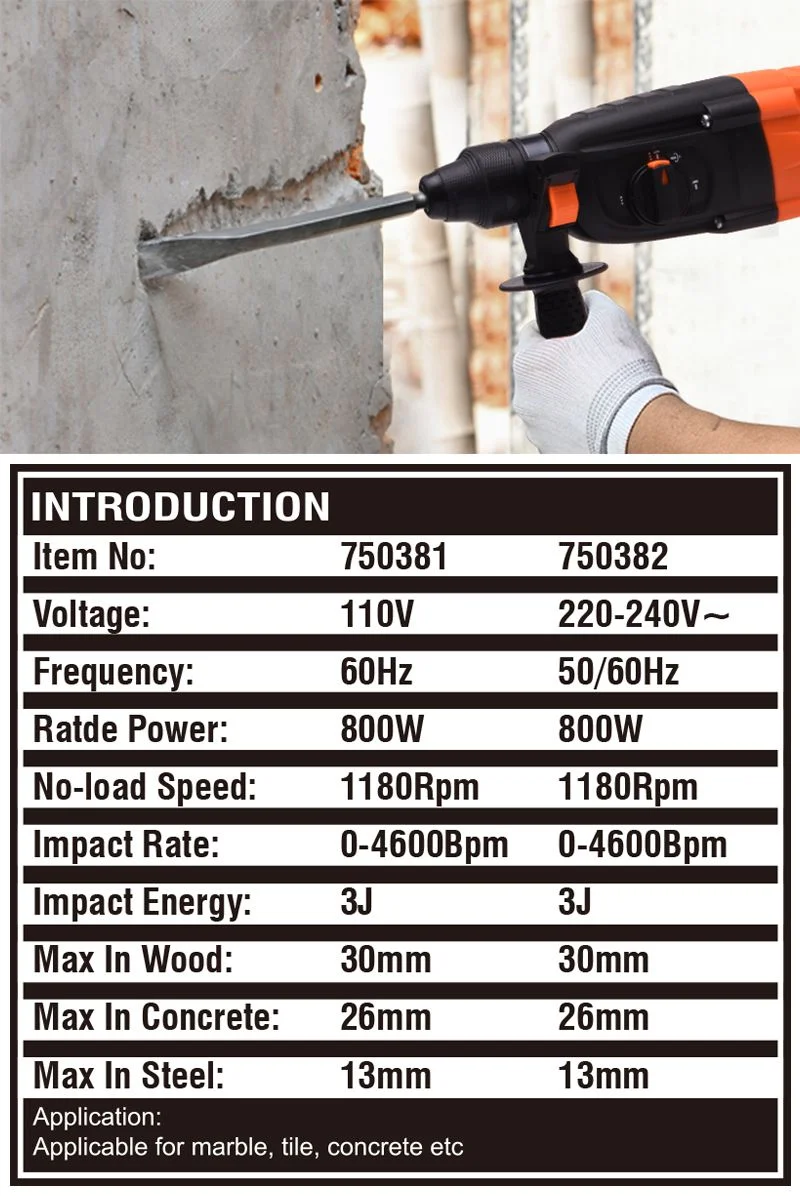 INTRODUCTION

| Item No: | 750381 | 750382 |
|---|---|---|
| Voltage: | 110V | 220-240V～ |
| Frequency: | 60Hz | 50/60Hz |
| Ratde Power: | 800W | 800W |
| No-load Speed: | 1180Rpm | 1180Rpm |
| Impact Rate: | 0-4600Bpm | 0-4600Bpm |
| Impact Energy: | 3J | 3J |
| Max In Wood: | 30mm | 30mm |
| Max In Concrete: | 26mm | 26mm |
| Max In Steel: | 13mm | 13mm |

Application:
Applicable for marble, tile, concrete etc